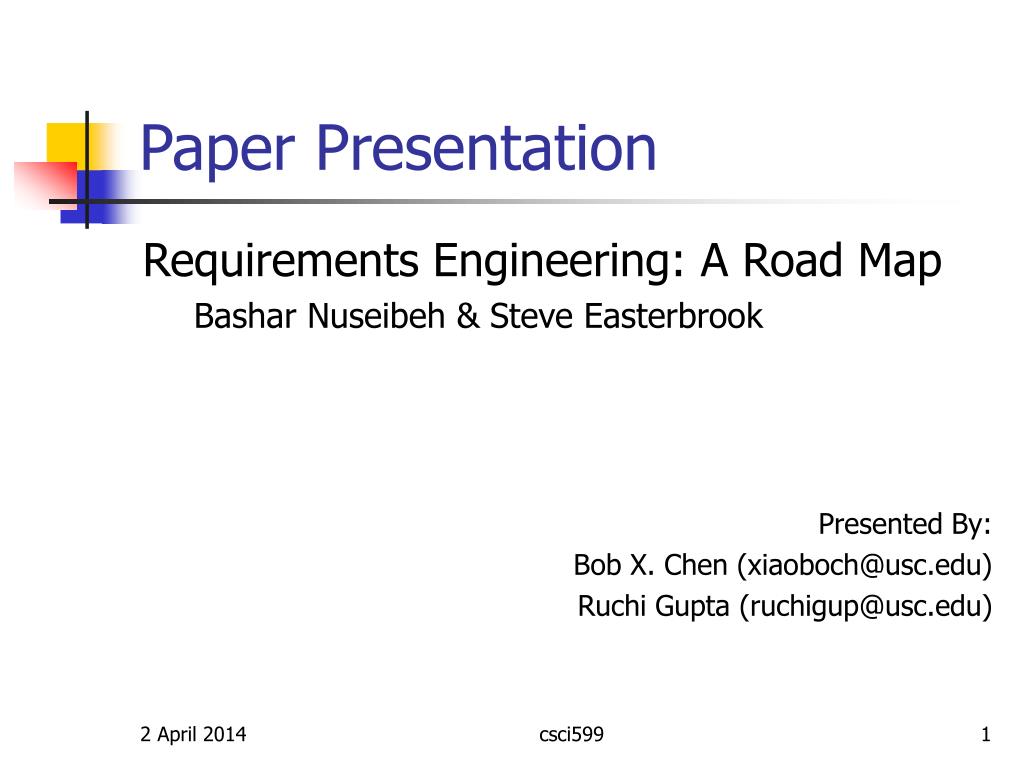 Paper Presentation

Requirements Engineering: A Road Map

Bashar Nuseibeh & Steve Easterbrook

Presented By:
Bob X. Chen (xiaoboch@usc.edu)
Ruchi Gupta (ruchigup@usc.edu)

2 April 2014

csci599

1